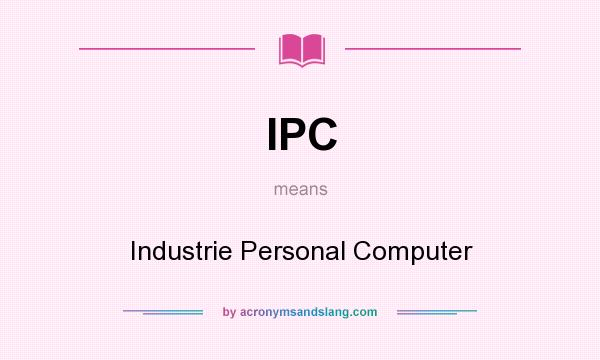 IPC

means

Industrie Personal Computer

by acronymsandslang.com